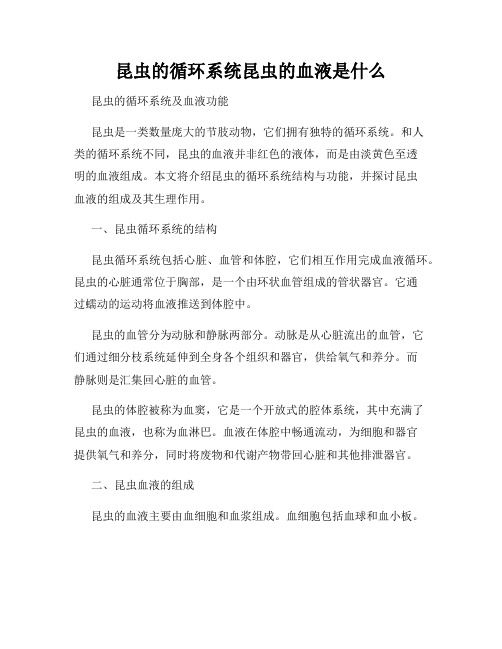 昆虫的循环系统昆虫的血液是什么

昆虫的循环系统及血液功能

昆虫是一类数量庞大的节肢动物，它们拥有独特的循环系统。和人类的循环系统不同，昆虫的血液并非红色的液体，而是由淡黄色至透明的血液组成。本文将介绍昆虫的循环系统结构与功能，并探讨昆虫血液的组成及其生理作用。

一、昆虫循环系统的结构

昆虫循环系统包括心脏、血管和体腔，它们相互作用完成血液循环。昆虫的心脏通常位于胸部，是一个由环状血管组成的管状器官。它通过蠕动的运动将血液推送到体腔中。

昆虫的血管分为动脉和静脉两部分。动脉是从心脏流出的血管，它们通过细分枝系统延伸到全身各个组织和器官，供给氧气和养分。而静脉则是汇集回心脏的血管。

昆虫的体腔被称为血窦，它是一个开放式的腔体系统，其中充满了昆虫的血液，也称为血淋巴。血液在体腔中畅通流动，为细胞和器官提供氧气和养分，同时将废物和代谢产物带回心脏和其他排泄器官。

二、昆虫血液的组成

昆虫的血液主要由血细胞和血浆组成。血细胞包括血球和血小板。